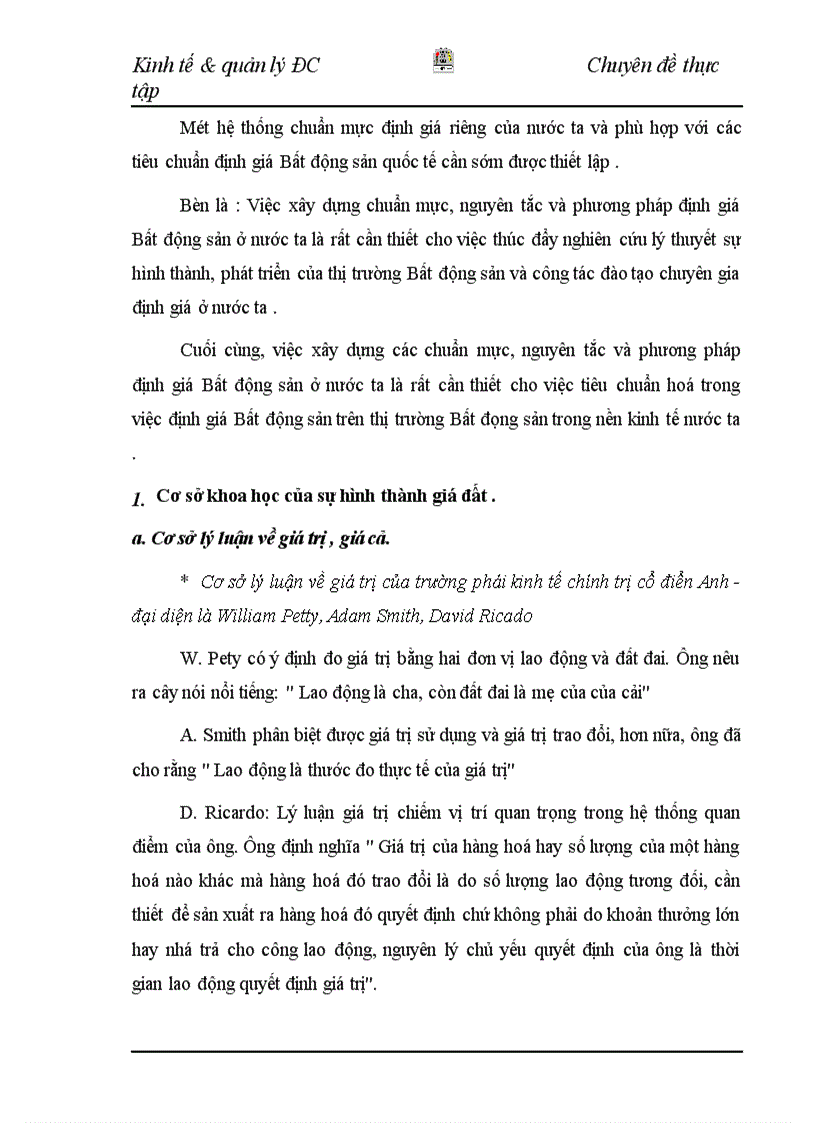 Kinh tế & quản lý ĐC

Chuyên đề thực tập

Mét hệ thống chuẩn mực định giá riêng của nước ta và phù hợp với các tiêu chuẩn định giá Bất động sản quốc tế cần sớm được thiết lập .

Bèn là : Việc xây dựng chuẩn mực, nguyên tắc và phương pháp định giá Bất động sản ở nước ta là rất cần thiết cho việc thúc đẩy nghiên cứu lý thuyết sự hình thành, phát triển của thị trường Bất động sản và công tác đào tạo chuyên gia định giá ở nước ta .

Cuối cùng, việc xây dựng các chuẩn mực, nguyên tắc và phương pháp định giá Bất động sản ở nước ta là rất cần thiết cho việc tiêu chuẩn hoá trong việc định giá Bất động sản trên thị trường Bất đọng sản trong nền kinh tế nước ta .

1. Cơ sở khoa học của sự hình thành giá đất .

a. Cơ sở lý luận về giá trị , giá cả.

* Cơ sở lý luận về giá trị của trường phái kinh tế chính trị cổ điển Anh - đại diện là William Petty, Adam Smith, David Ricado

W. Pety có ý định đo giá trị bằng hai đơn vị lao động và đất đai. Ông nêu ra cây nói nổi tiếng: " Lao động là cha, còn đất đai là mẹ của của cải"

A. Smith phân biệt được giá trị sử dụng và giá trị trao đổi, hơn nữa, ông đã cho rằng " Lao động là thước đo thực tế của giá trị"

D. Ricardo: Lý luận giá trị chiếm vị trí quan trọng trong hệ thống quan điểm của ông. Ông định nghĩa " Giá trị của hàng hoá hay số lượng của một hàng hoá nào khác mà hàng hoá đó trao đổi là do số lượng lao động tương đối, cần thiết để sản xuất ra hàng hoá đó quyết định chứ không phải do khoản thưởng lớn hay nhá trả cho công lao động, nguyên lý chủ yếu quyết định của ông là thời gian lao động quyết định giá trị".